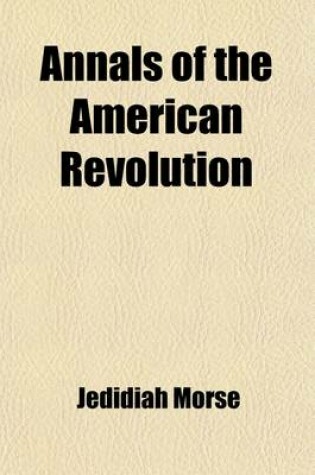 Annals of the American Revolution

Jedidiah Morse